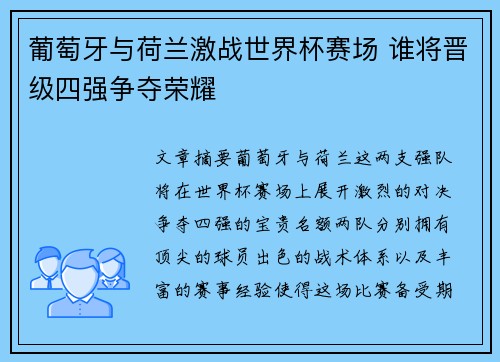 葡萄牙与荷兰激战世界杯赛场 谁将晋级四强争夺荣耀

文章摘要葡萄牙与荷兰这两支强队将在世界杯赛场上展开激烈的对决争夺四强的宝贵名额两队分别拥有顶尖的球员出色的战术体系以及丰富的赛事经验使得这场比赛备受期